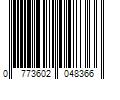 0 773602 048366